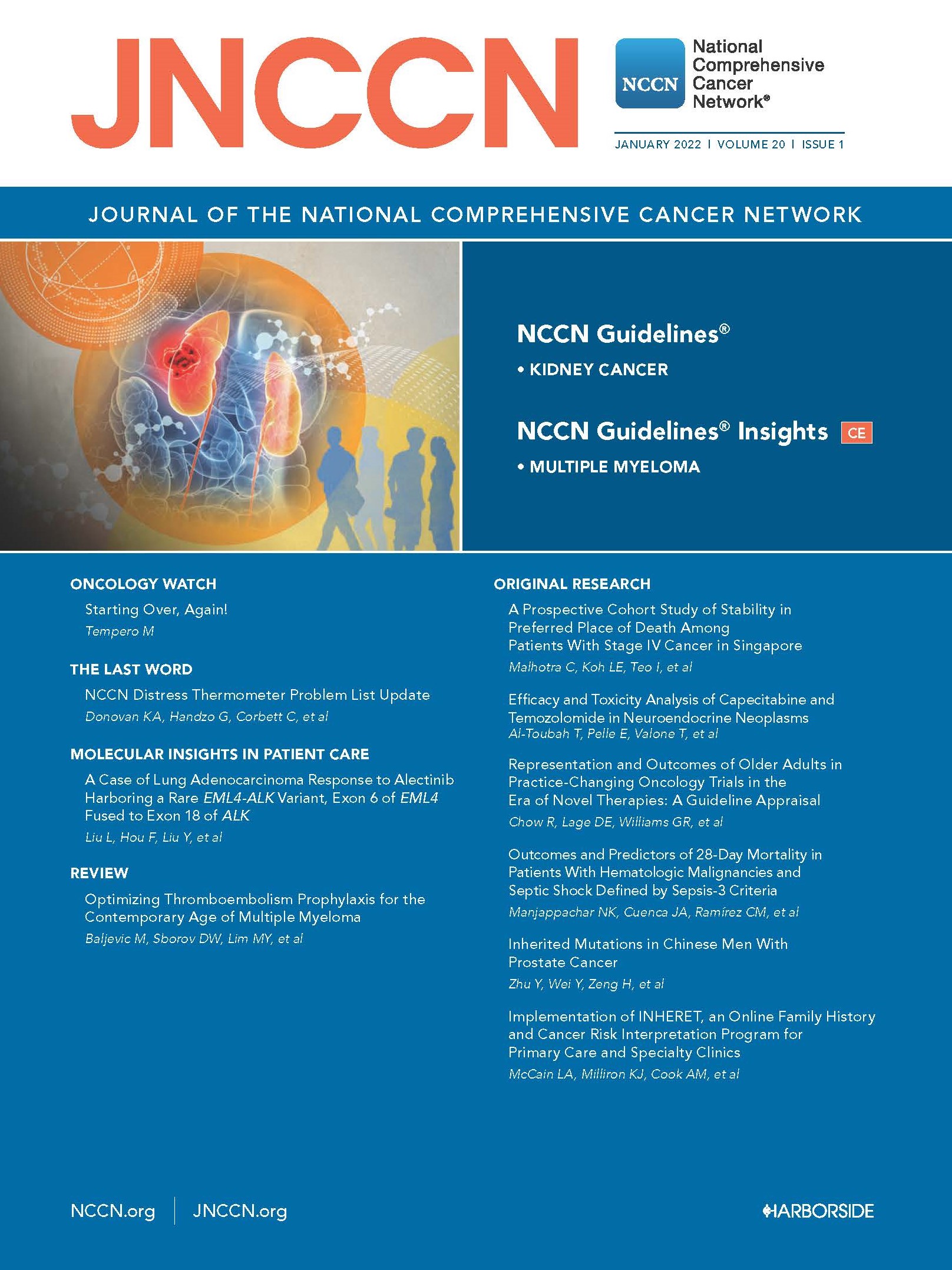 JNCCN

NCCN National Comprehensive Cancer Network®

JANUARY 2022 | VOLUME 20 | ISSUE 1

JOURNAL OF THE NATIONAL COMPREHENSIVE CANCER NETWORK

NCCN Guidelines®
• KIDNEY CANCER

NCCN Guidelines® Insights CE
• MULTIPLE MYELOMA

ONCOLOGY WATCH
Starting Over, Again!
Tempero M

THE LAST WORD
NCCN Distress Thermometer Problem List Update
Donovan KA, Handzo G, Corbett C, et al

MOLECULAR INSIGHTS IN PATIENT CARE
A Case of Lung Adenocarcinoma Response to Alectinib Harboring a Rare EML4-ALK Variant, Exon 6 of EML4 Fused to Exon 18 of ALK
Liu L, Hou F, Liu Y, et al

REVIEW
Optimizing Thromboembolism Prophylaxis for the Contemporary Age of Multiple Myeloma
Baljevic M, Sborov DW, Lim MY, et al

ORIGINAL RESEARCH
A Prospective Cohort Study of Stability in Preferred Place of Death Among Patients With Stage IV Cancer in Singapore
Malhotra C, Koh LE, Teo I, et al

Efficacy and Toxicity Analysis of Capecitabine and Temozolomide in Neuroendocrine Neoplasms
Al-Toubah T, Pelle E, Valone T, et al

Representation and Outcomes of Older Adults in Practice-Changing Oncology Trials in the Era of Novel Therapies: A Guideline Appraisal
Chow R, Lage DE, Williams GR, et al

Outcomes and Predictors of 28-Day Mortality in Patients With Hematologic Malignancies and Septic Shock Defined by Sepsis-3 Criteria
Manjappachar NK, Cuenca JA, Ramírez CM, et al

Inherited Mutations in Chinese Men With Prostate Cancer
Zhu Y, Wei Y, Zeng H, et al

Implementation of INHERET, an Online Family History and Cancer Risk Interpretation Program for Primary Care and Specialty Clinics
McCain LA, Milliron KJ, Cook AM, et al

NCCN.org | JNCCN.org

HARBORSIDE